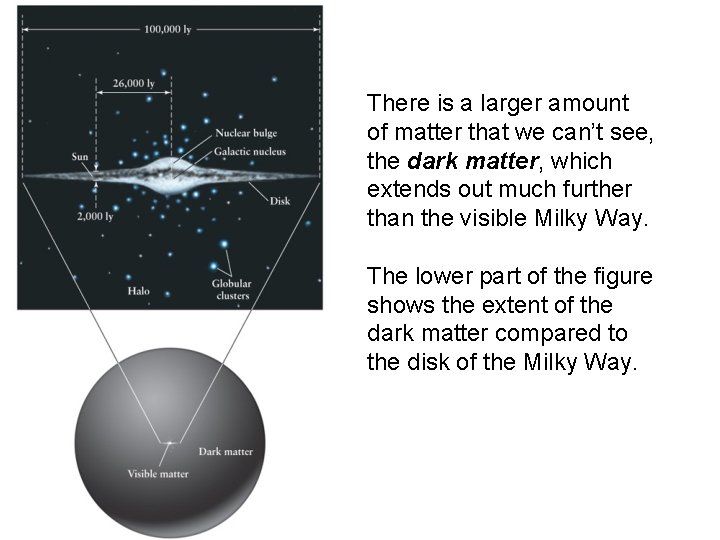 100,000 ly

26,000 ly

Nuclear bulge

Galactic nucleus

Sun

Disk

2,000 ly

Halo

Globular clusters

Dark matter

Visible matter

There is a larger amount of matter that we can't see, the dark matter, which extends out much further than the visible Milky Way.

The lower part of the figure shows the extent of the dark matter compared to the disk of the Milky Way.